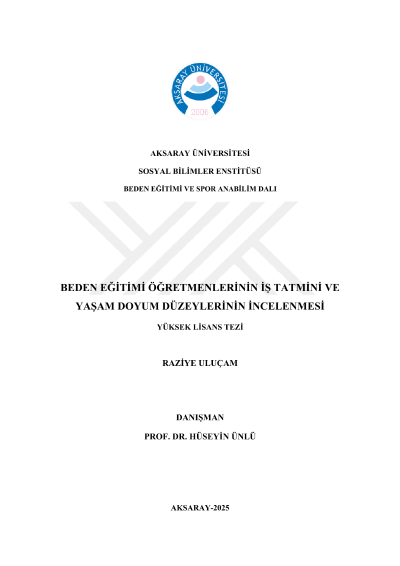 AKSARAY ÜNİVERSİTESİ
2006

AKSARAY ÜNİVERSİTESİ

SOSYAL BİLİMLER ENSTİTÜSÜ

BEDEN EĞİTİMİ VE SPOR ANABİLİM DALI

BEDEN EĞİTİMİ ÖĞRETMENLERİNİN İŞ TATMİNİ VE YAŞAM DOYUM DÜZEYLERİNİN İNCELENMESİ

YÜKSEK LİSANS TEZİ

RAZİYE ULUÇAM

DANIŞMAN

PROF. DR. HÜSEYİN ÜNLÜ

AKSARAY-2025